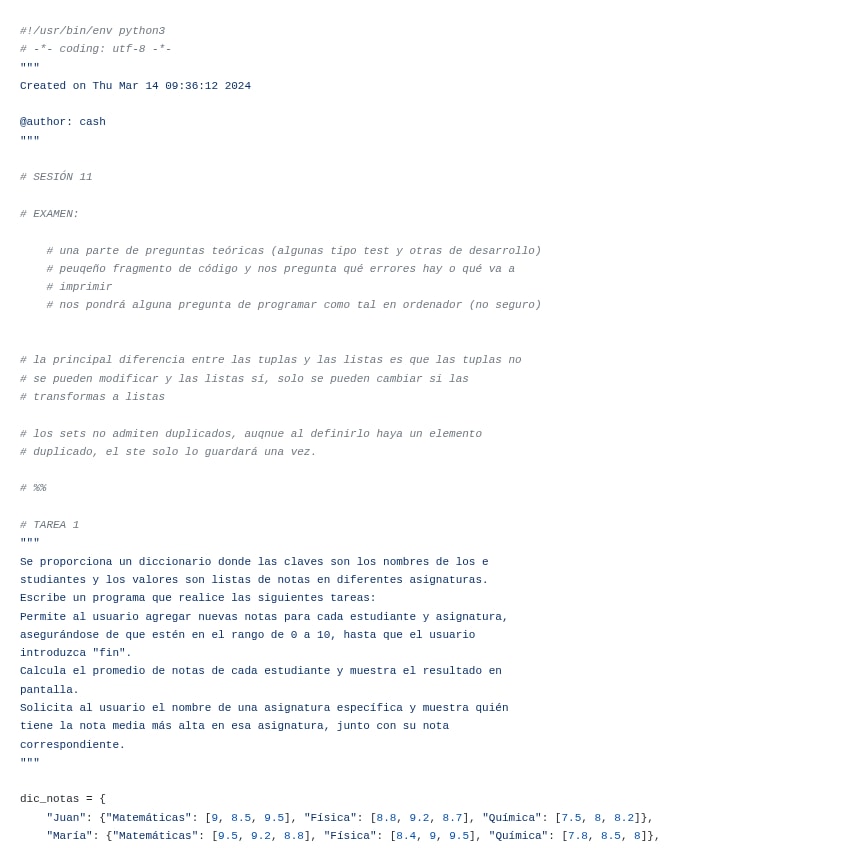 #!/usr/bin/env python3
# -*- coding: utf-8 -*-
"""
Created on Thu Mar 14 09:36:12 2024

@author: cash
"""

# SESIÓN 11

# EXAMEN:

    # una parte de preguntas teóricas (algunas tipo test y otras de desarrollo)
    # peuqeño fragmento de código y nos pregunta qué errores hay o qué va a
    # imprimir
    # nos pondrá alguna pregunta de programar como tal en ordenador (no seguro)


# la principal diferencia entre las tuplas y las listas es que las tuplas no
# se pueden modificar y las listas sí, solo se pueden cambiar si las
# transformas a listas

# los sets no admiten duplicados, auqnue al definirlo haya un elemento
# duplicado, el ste solo lo guardará una vez.

# %%

# TAREA 1
"""
Se proporciona un diccionario donde las claves son los nombres de los e
studiantes y los valores son listas de notas en diferentes asignaturas.
Escribe un programa que realice las siguientes tareas:
Permite al usuario agregar nuevas notas para cada estudiante y asignatura,
asegurándose de que estén en el rango de 0 a 10, hasta que el usuario
introduzca "fin".
Calcula el promedio de notas de cada estudiante y muestra el resultado en
pantalla.
Solicita al usuario el nombre de una asignatura específica y muestra quién
tiene la nota media más alta en esa asignatura, junto con su nota
correspondiente.
"""

dic_notas = {
    "Juan": {"Matemáticas": [9, 8.5, 9.5], "Física": [8.8, 9.2, 8.7], "Química": [7.5, 8, 8.2]},
    "María": {"Matemáticas": [9.5, 9.2, 8.8], "Física": [8.4, 9, 9.5], "Química": [7.8, 8.5, 8]},